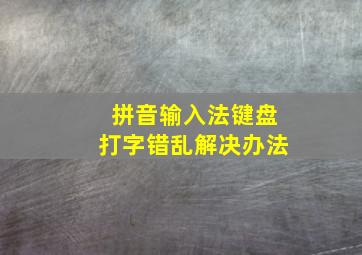 拼音输入法键盘
打字错乱解决办法